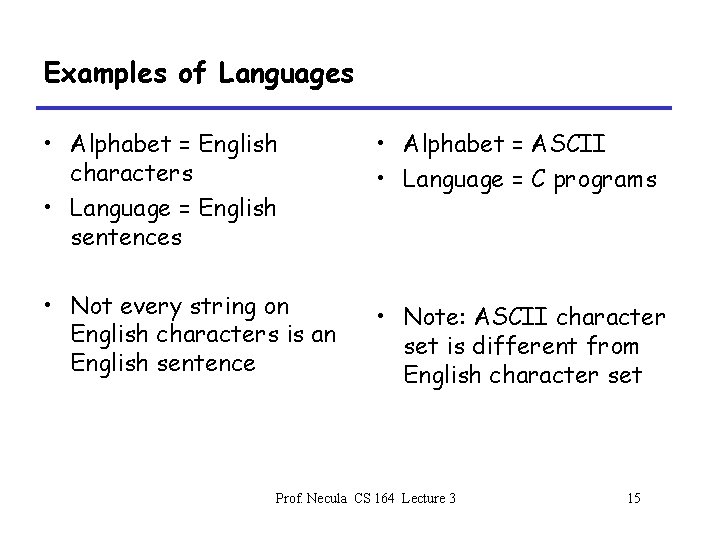 Examples of Languages

• Alphabet = English characters
• Language = English sentences

• Not every string on English characters is an English sentence

• Alphabet = ASCII
• Language = C programs

• Note: ASCII character set is different from English character set

Prof. Necula CS 164 Lecture 3

15